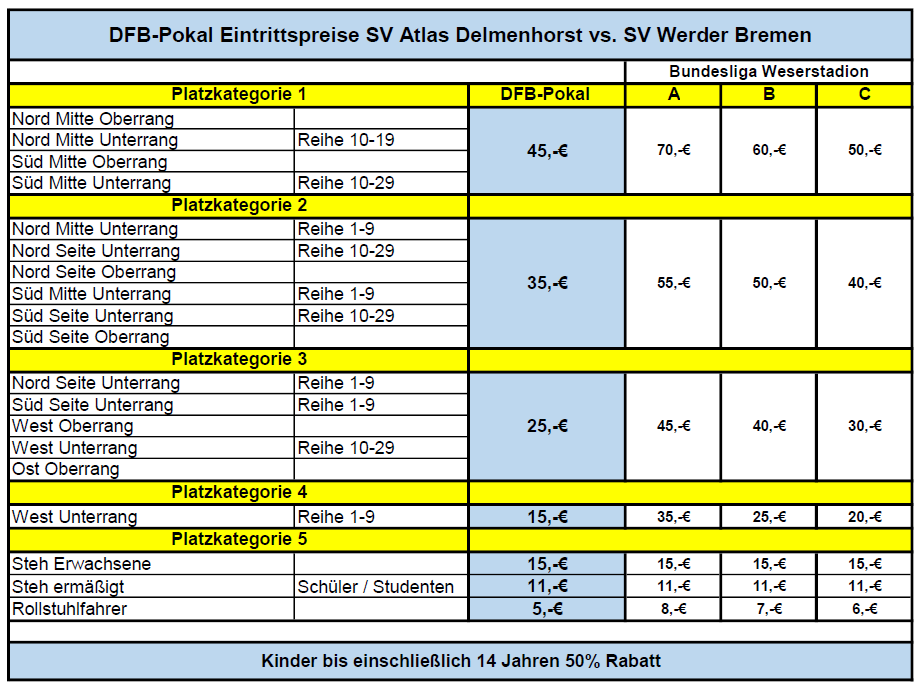 DFB-Pokal Eintrittspreise SV Atlas Delmenhorst vs. SV Werder Bremen

| | | | Bundesliga Weserstadion | | |
|---|---|---|---|---|---|
| Platzkategorie 1 | | DFB-Pokal | A | B | C |
| Nord Mitte Oberrang | | 45,-€ | 70,-€ | 60,-€ | 50,-€ |
| Nord Mitte Unterrang | Reihe 10-19 | | | | |
| Süd Mitte Oberrang | | | | | |
| Süd Mitte Unterrang | Reihe 10-29 | | | | |
| Platzkategorie 2 | | | | | |
| Nord Mitte Unterrang | Reihe 1-9 | 35,-€ | 55,-€ | 50,-€ | 40,-€ |
| Nord Seite Unterrang | Reihe 10-29 | | | | |
| Nord Seite Oberrang | | | | | |
| Süd Mitte Unterrang | Reihe 1-9 | | | | |
| Süd Seite Unterrang | Reihe 10-29 | | | | |
| Süd Seite Oberrang | | | | | |
| Platzkategorie 3 | | | | | |
| Nord Seite Unterrang | Reihe 1-9 | 25,-€ | 45,-€ | 40,-€ | 30,-€ |
| Süd Seite Unterrang | Reihe 1-9 | | | | |
| West Oberrang | | | | | |
| West Unterrang | Reihe 10-29 | | | | |
| Ost Oberrang | | | | | |
| Platzkategorie 4 | | | | | |
| West Unterrang | Reihe 1-9 | 15,-€ | 35,-€ | 25,-€ | 20,-€ |
| Platzkategorie 5 | | | | | |
| Steh Erwachsene | | 15,-€ | 15,-€ | 15,-€ | 15,-€ |
| Steh ermäßigt | Schüler / Studenten | 11,-€ | 11,-€ | 11,-€ | 11,-€ |
| Rollstuhlfahrer | | 5,-€ | 8,-€ | 7,-€ | 6,-€ |

Kinder bis einschließlich 14 Jahren 50% Rabatt